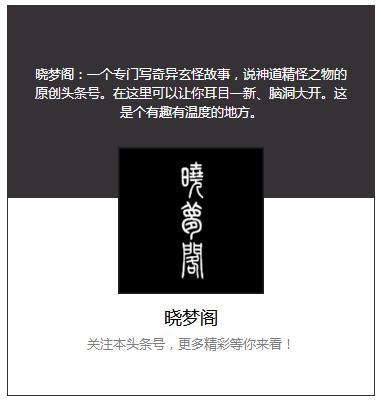 晓梦阁：一个专门写奇异玄怪故事，说神道精怪之物的原创头条号。在这里可以让你耳目一新、脑洞大开。这是个有趣有温度的地方。

曉夢閣

晓梦阁

关注本头条号，更多精彩等你来看！